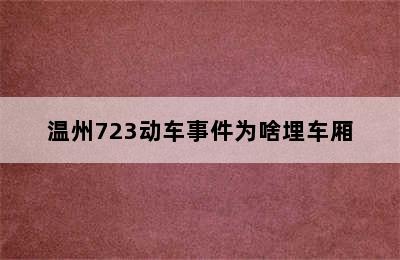 温州723动车事件为啥埋车厢